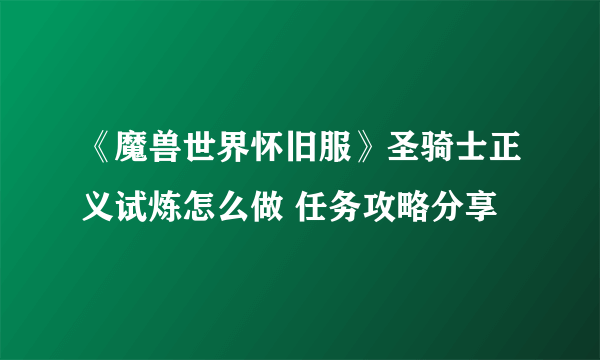 《魔兽世界怀旧服》圣骑士正义试炼怎么做 任务攻略分享